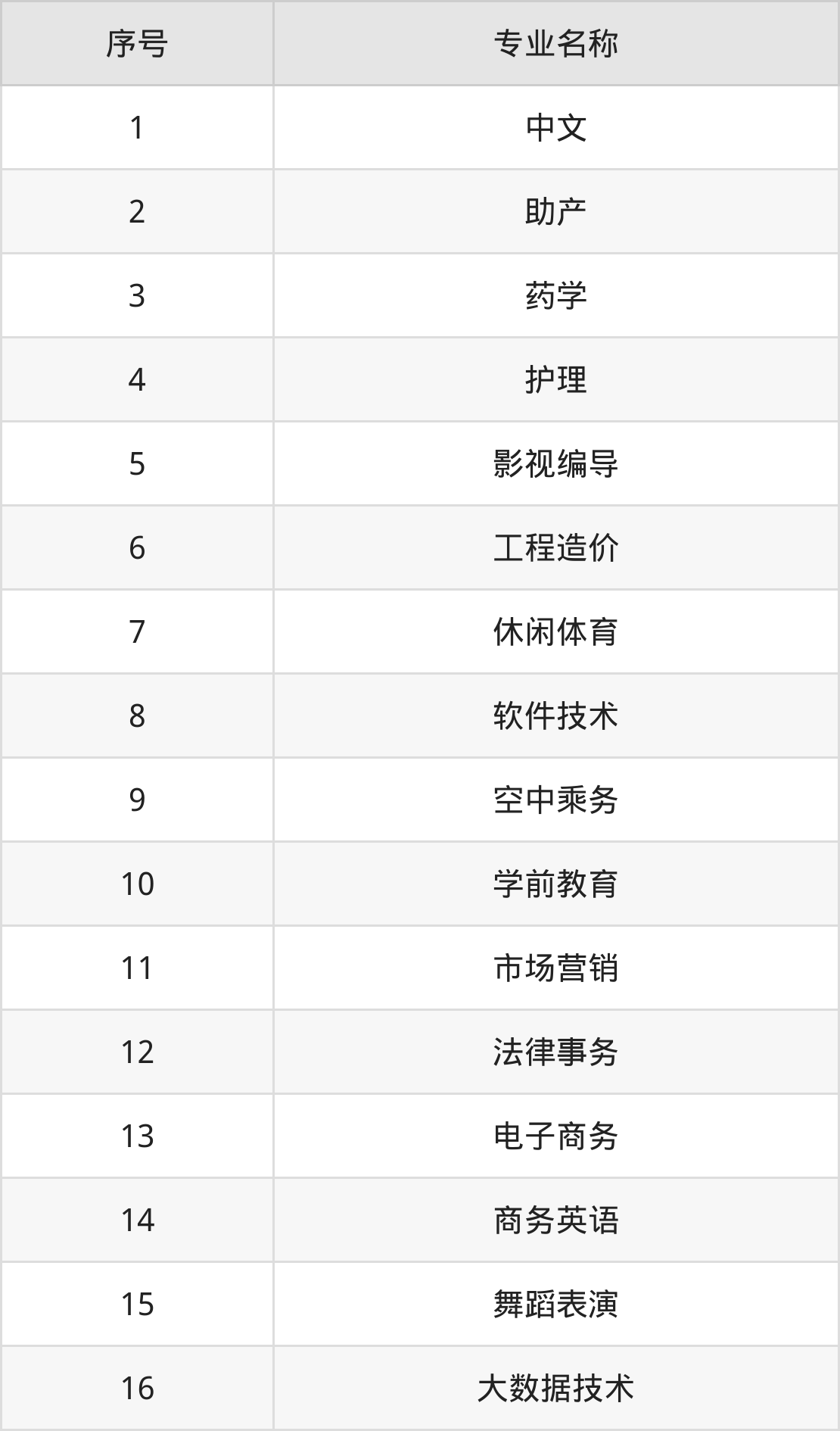 | 序号 | 专业名称 |
|---|---|
| 1 | 中文 |
| 2 | 助产 |
| 3 | 药学 |
| 4 | 护理 |
| 5 | 影视编导 |
| 6 | 工程造价 |
| 7 | 休闲体育 |
| 8 | 软件技术 |
| 9 | 空中乘务 |
| 10 | 学前教育 |
| 11 | 市场营销 |
| 12 | 法律事务 |
| 13 | 电子商务 |
| 14 | 商务英语 |
| 15 | 舞蹈表演 |
| 16 | 大数据技术 |